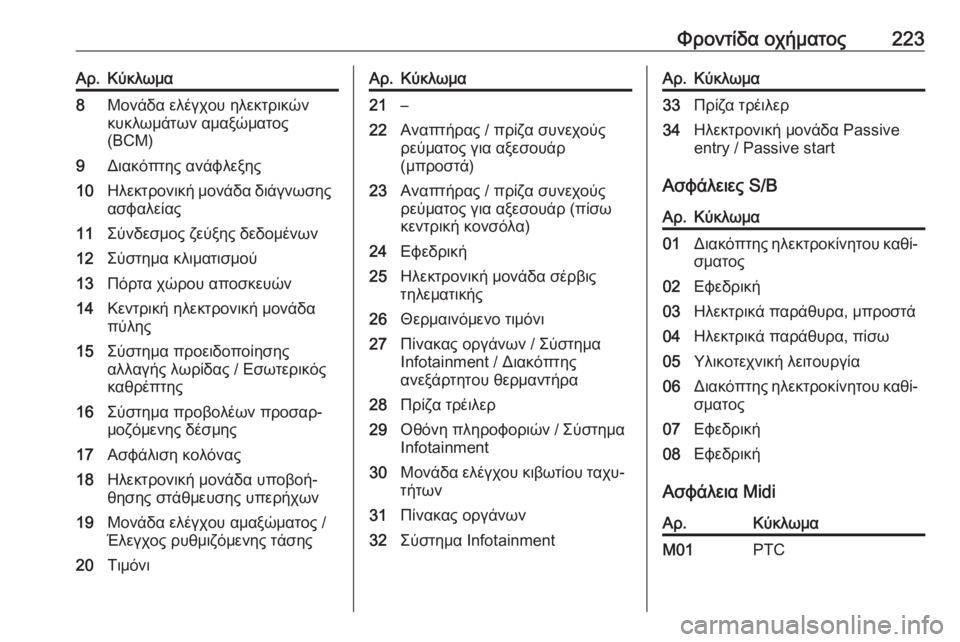 Φροντίδα οχήματος 223

| Αρ. | Κύκλωμα |
|---|---|
| 8 | Μονάδα ελέγχου ηλεκτρικών κυκλωμάτων αμαξώματος (BCM) |
| 9 | Διακόπτης ανάφλεξης |
| 10 | Ηλεκτρονική μονάδα διάγνωσης ασφαλείας |
| 11 | Σύνδεσμος ζεύξης δεδομένων |
| 12 | Σύστημα κλιματισμού |
| 13 | Πόρτα χώρου αποσκευών |
| 14 | Κεντρική ηλεκτρονική μονάδα πύλης |
| 15 | Σύστημα προειδοποίησης αλλαγής λωρίδας / Εσωτερικός καθρέπτης |
| 16 | Σύστημα προβολέων προσαρμοζόμενης δέσμης |
| 17 | Ασφάλιση κολόνας |
| 18 | Ηλεκτρονική μονάδα υποβοήθησης στάθμευσης υπερήχων |
| 19 | Μονάδα ελέγχου αμαξώματος / Έλεγχος ρυθμιζόμενης τάσης |
| 20 | Τιμόνι |

| Αρ. | Κύκλωμα |
|---|---|
| 21 | – |
| 22 | Αναπτήρας / πρίζα συνεχούς ρεύματος για αξεσουάρ (μπροστά) |
| 23 | Αναπτήρας / πρίζα συνεχούς ρεύματος για αξεσουάρ (πίσω κεντρική κονσόλα) |
| 24 | Εφεδρική |
| 25 | Ηλεκτρονική μονάδα σέρβις τηλεματικής |
| 26 | Θερμαινόμενο τιμόνι |
| 27 | Πίνακας οργάνων / Σύστημα Infotainment / Διακόπτης ανεξάρτητου θερμαντήρα |
| 28 | Πρίζα τρέιλερ |
| 29 | Οθόνη πληροφοριών / Σύστημα Infotainment |
| 30 | Μονάδα ελέγχου κιβωτίου ταχυτήτων |
| 31 | Πίνακας οργάνων |
| 32 | Σύστημα Infotainment |

| Αρ. | Κύκλωμα |
|---|---|
| 33 | Πρίζα τρέιλερ |
| 34 | Ηλεκτρονική μονάδα Passive entry / Passive start |

Ασφάλειες S/B

| Αρ. | Κύκλωμα |
|---|---|
| 01 | Διακόπτης ηλεκτροκίνητου καθίσματος |
| 02 | Εφεδρική |
| 03 | Ηλεκτρικά παράθυρα, μπροστά |
| 04 | Ηλεκτρικά παράθυρα, πίσω |
| 05 | Υλικοτεχνική λειτουργία |
| 06 | Διακόπτης ηλεκτροκίνητου καθίσματος |
| 07 | Εφεδρική |
| 08 | Εφεδρική |

Ασφάλεια Midi

| Αρ. | Κύκλωμα |
|---|---|
| M01 | PTC |

carmanualsonline.info